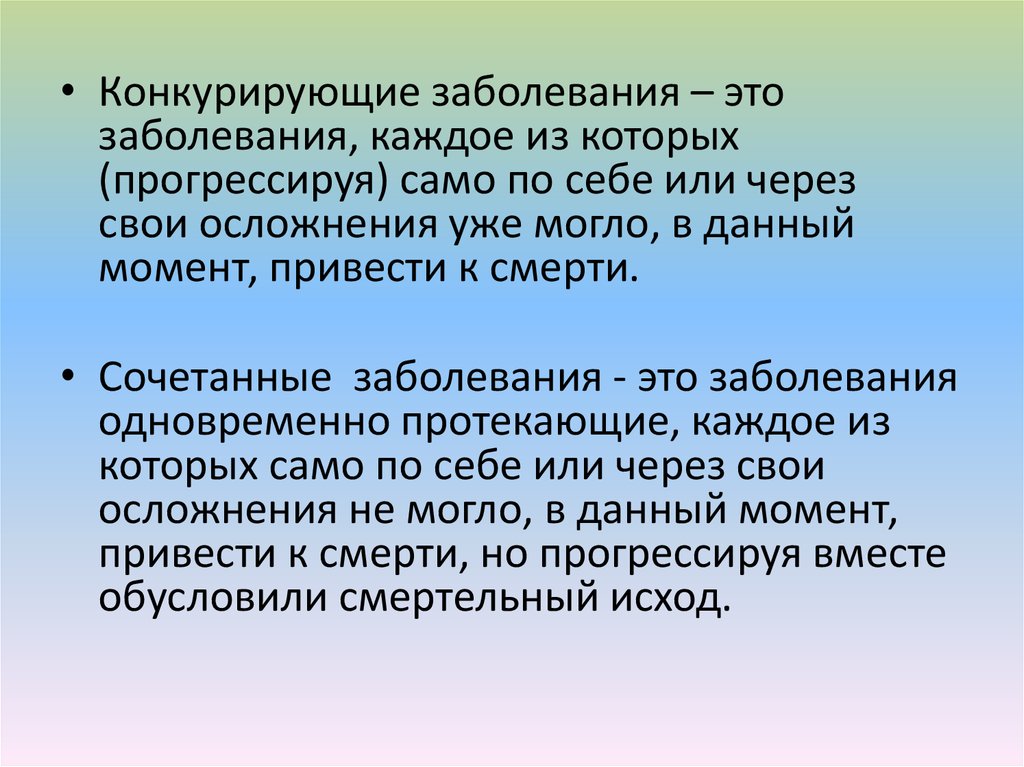 • Конкурирующие заболевания – это заболевания, каждое из которых (прогрессируя) само по себе или через свои осложнения уже могло, в данный момент, привести к смерти.

• Сочетанные  заболевания - это заболевания одновременно протекающие, каждое из которых само по себе или через свои осложнения не могло, в данный момент, привести к смерти, но прогрессируя вместе обусловили смертельный исход.